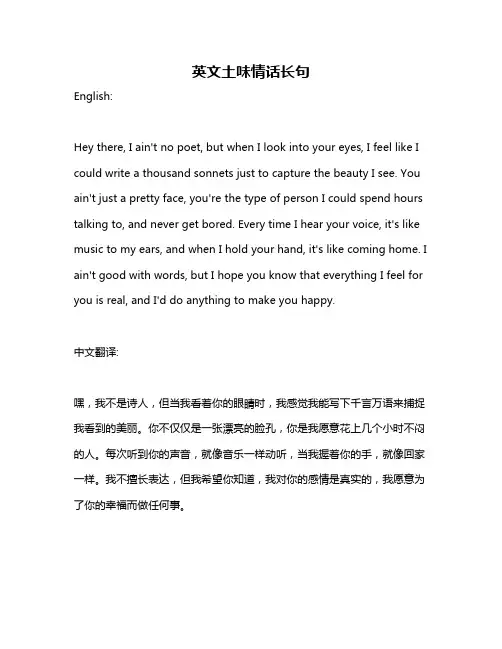 英文土味情话长句

English:

Hey there, I ain't no poet, but when I look into your eyes, I feel like I could write a thousand sonnets just to capture the beauty I see. You ain't just a pretty face, you're the type of person I could spend hours talking to, and never get bored. Every time I hear your voice, it's like music to my ears, and when I hold your hand, it's like coming home. I ain't good with words, but I hope you know that everything I feel for you is real, and I'd do anything to make you happy.

中文翻译:

嘿，我不是诗人，但当我看着你的眼睛时，我感觉我能写下千言万语来捕捉我看到的美丽。你不仅仅是一张漂亮的脸孔，你是我愿意花上几个小时不闷的人。每次听到你的声音，就像音乐一样动听，当我握着你的手，就像回家一样。我不擅长表达，但我希望你知道，我对你的感情是真实的，我愿意为了你的幸福而做任何事。